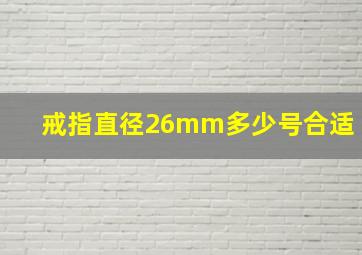 戒指直径26mm多少号合适